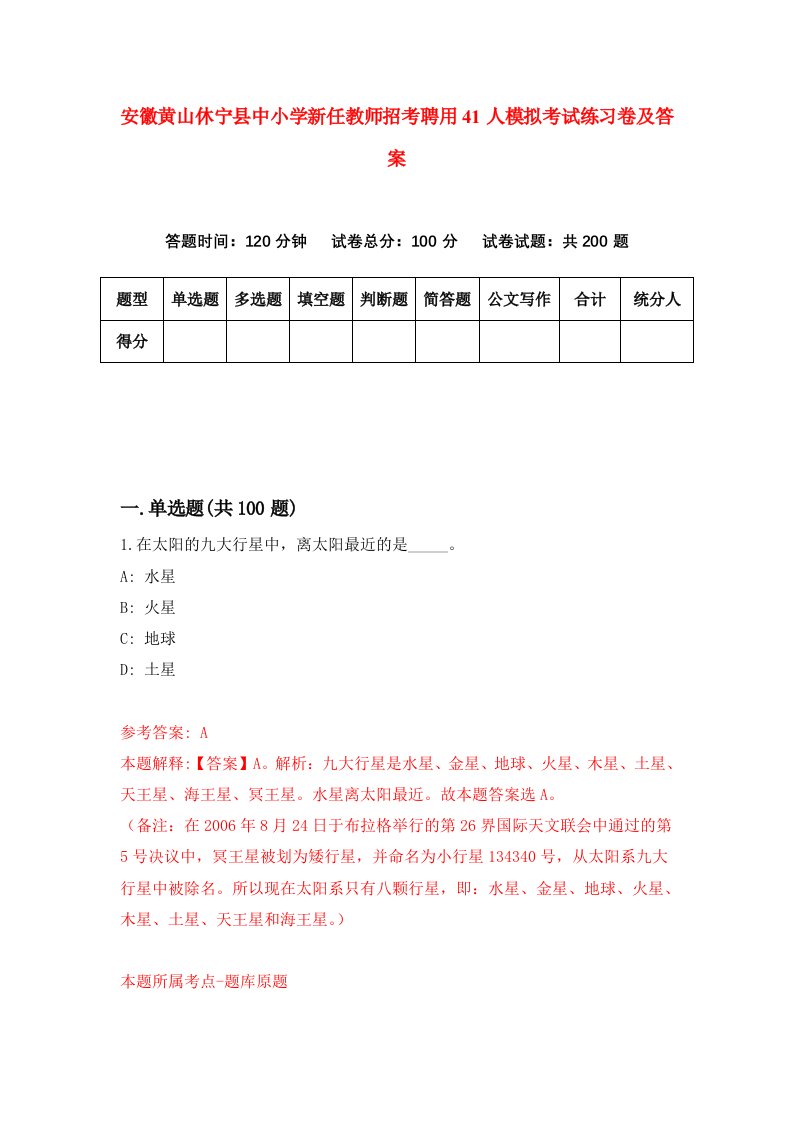 安徽黄山休宁县中小学新任教师招考聘用41人模拟考试练习卷及答案

答题时间：120分钟　试卷总分：100分　试卷试题：共200题

| 题型 | 单选题 | 多选题 | 填空题 | 判断题 | 简答题 | 公文写作 | 合计 | 统分人 |
|---|---|---|---|---|---|---|---|---|
| 得分 | | | | | | | | |

一.单选题(共100题)

1.在太阳的九大行星中，离太阳最近的是_____。

A: 水星

B: 火星

C: 地球

D: 土星

参考答案: A

本题解释:【答案】A。解析：九大行星是水星、金星、地球、火星、木星、土星、天王星、海王星、冥王星。水星离太阳最近。故本题答案选A。

（备注：在2006年8月24日于布拉格举行的第26界国际天文联会中通过的第5号决议中，冥王星被划为矮行星，并命名为小行星134340号，从太阳系九大行星中被除名。所以现在太阳系只有八颗行星，即：水星、金星、地球、火星、木星、土星、天王星和海王星。）

本题所属考点-题库原题